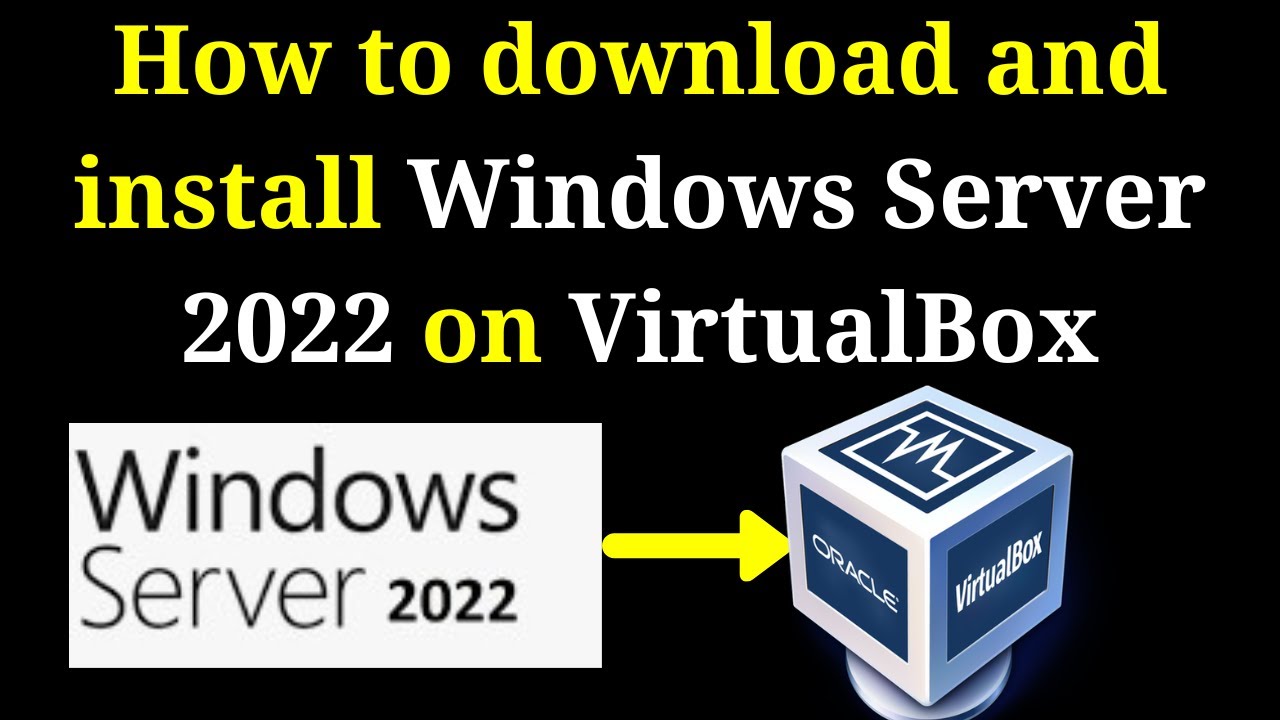 How to download and install Windows Server 2022 on VirtualBox

Windows Server 2022

ORACLE

VirtualBox